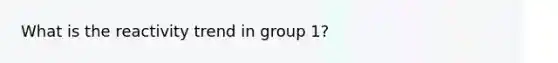 What is the reactivity trend in group 1?